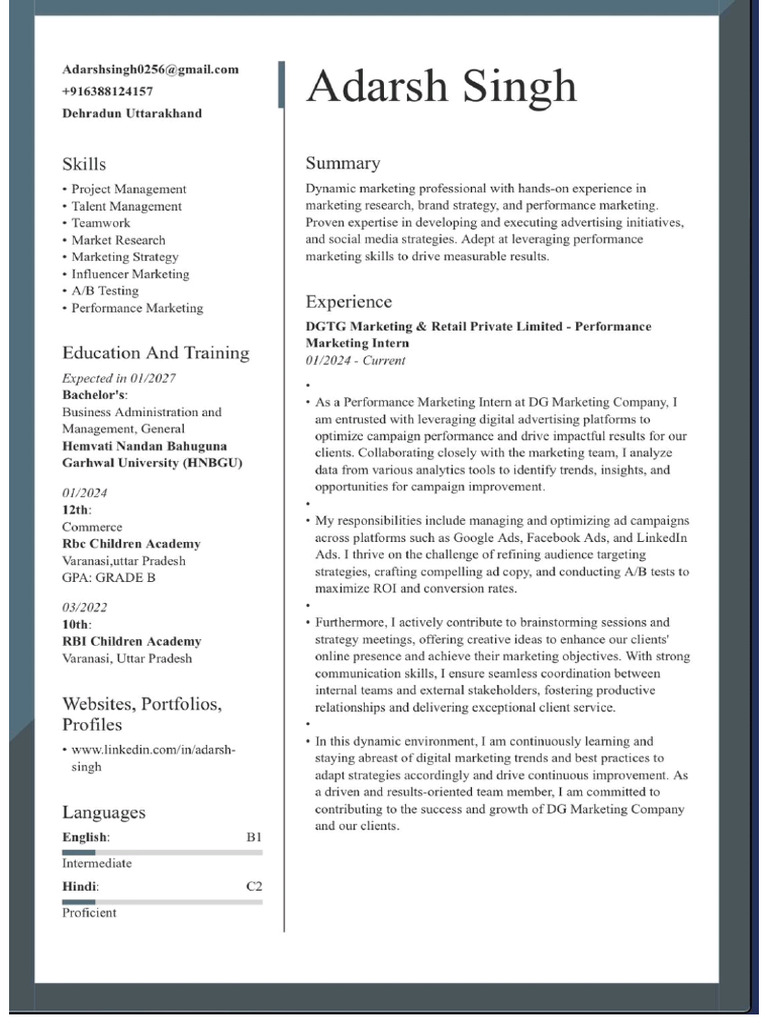 Adarshsingh0256@gmail.com
+916388124157
Dehradun Uttarakhand

Skills
• Project Management
• Talent Management
• Teamwork
• Market Research
• Marketing Strategy
• Influencer Marketing
• A/B Testing
• Performance Marketing

Education And Training
Expected in 01/2027
Bachelor's:
Business Administration and Management, General
Hemvati Nandan Bahuguna Garhwal University (HNBGU)

01/2024
12th:
Commerce
Rbc Children Academy
Varanasi,uttar Pradesh
GPA: GRADE B

03/2022
10th:
RBI Children Academy
Varanasi, Uttar Pradesh

Websites, Portfolios, Profiles
• www.linkedin.com/in/adarsh-singh

Languages
English: B1
Intermediate
Hindi: C2
Proficient

Adarsh Singh

Summary
Dynamic marketing professional with hands-on experience in marketing research, brand strategy, and performance marketing. Proven expertise in developing and executing advertising initiatives, and social media strategies. Adept at leveraging performance marketing skills to drive measurable results.

Experience
DGTG Marketing & Retail Private Limited - Performance Marketing Intern
01/2024 - Current
•
• As a Performance Marketing Intern at DG Marketing Company, I am entrusted with leveraging digital advertising platforms to optimize campaign performance and drive impactful results for our clients. Collaborating closely with the marketing team, I analyze data from various analytics tools to identify trends, insights, and opportunities for campaign improvement.
•
• My responsibilities include managing and optimizing ad campaigns across platforms such as Google Ads, Facebook Ads, and LinkedIn Ads. I thrive on the challenge of refining audience targeting strategies, crafting compelling ad copy, and conducting A/B tests to maximize ROI and conversion rates.
•
• Furthermore, I actively contribute to brainstorming sessions and strategy meetings, offering creative ideas to enhance our clients' online presence and achieve their marketing objectives. With strong communication skills, I ensure seamless coordination between internal teams and external stakeholders, fostering productive relationships and delivering exceptional client service.
•
• In this dynamic environment, I am continuously learning and staying abreast of digital marketing trends and best practices to adapt strategies accordingly and drive continuous improvement. As a driven and results-oriented team member, I am committed to contributing to the success and growth of DG Marketing Company and our clients.